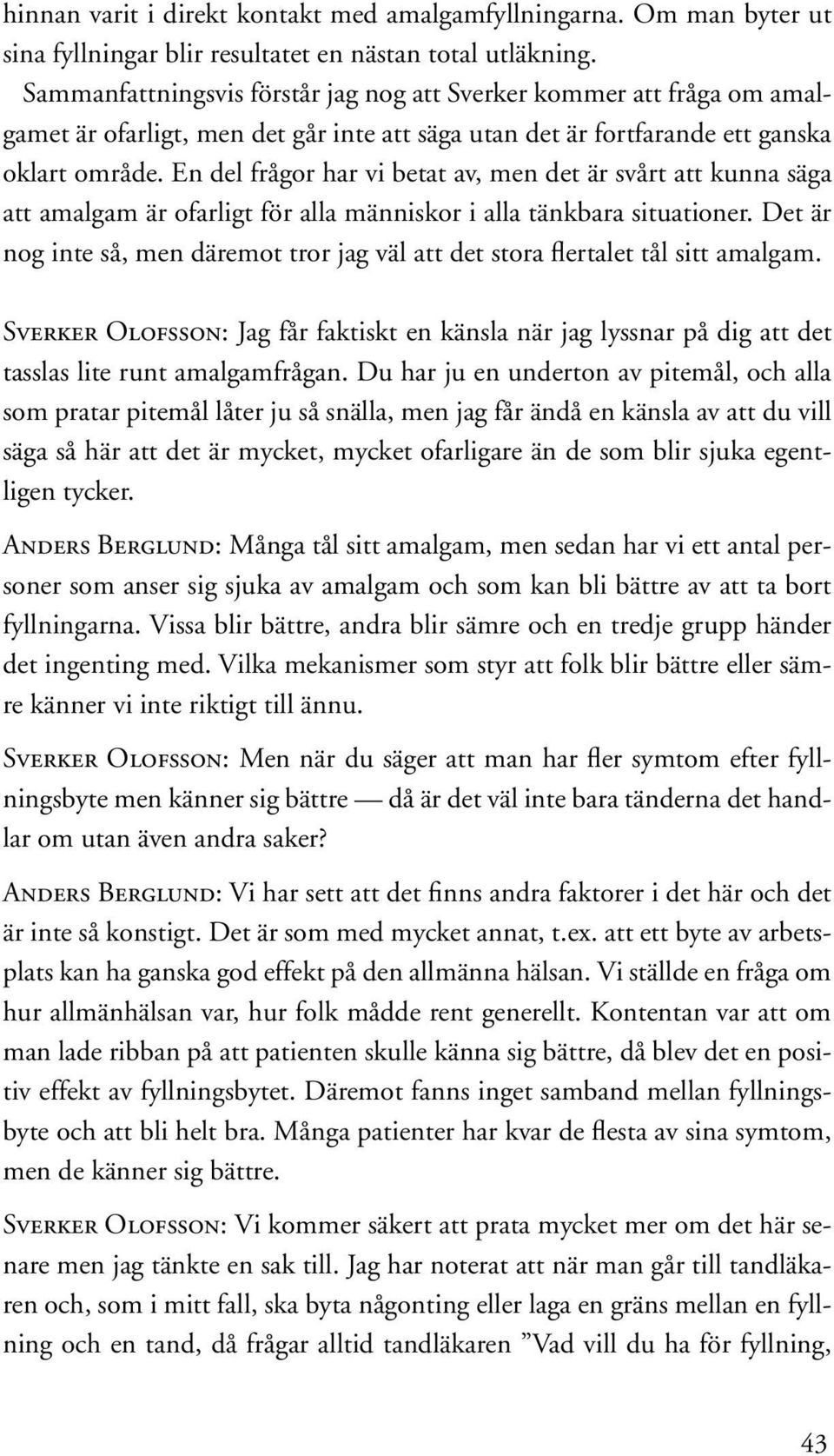 hinnan varit i direkt kontakt med amalgamfyllningarna. Om man byter ut sina fyllningar blir resultatet en nästan total utläkning.

Sammanfattningsvis förstår jag nog att Sverker kommer att fråga om amalgamet är ofarligt, men det går inte att säga utan det är fortfarande ett ganska oklart område. En del frågor har vi betat av, men det är svårt att kunna säga att amalgam är ofarligt för alla människor i alla tänkbara situationer. Det är nog inte så, men däremot tror jag väl att det stora flertalet tål sitt amalgam.

Sverker Olofsson: Jag får faktiskt en känsla när jag lyssnar på dig att det tasslas lite runt amalgamfrågan. Du har ju en underton av pitemål, och alla som pratar pitemål låter ju så snälla, men jag får ändå en känsla av att du vill säga så här att det är mycket, mycket ofarligare än de som blir sjuka egentligen tycker.

Anders Berglund: Många tål sitt amalgam, men sedan har vi ett antal personer som anser sig sjuka av amalgam och som kan bli bättre av att ta bort fyllningarna. Vissa blir bättre, andra blir sämre och en tredje grupp händer det ingenting med. Vilka mekanismer som styr att folk blir bättre eller sämre känner vi inte riktigt till ännu.

Sverker Olofsson: Men när du säger att man har fler symtom efter fyllningsbyte men känner sig bättre — då är det väl inte bara tänderna det handlar om utan även andra saker?

Anders Berglund: Vi har sett att det finns andra faktorer i det här och det är inte så konstigt. Det är som med mycket annat, t.ex. att ett byte av arbetsplats kan ha ganska god effekt på den allmänna hälsan. Vi ställde en fråga om hur allmänhälsan var, hur folk mådde rent generellt. Kontentan var att om man lade ribban på att patienten skulle känna sig bättre, då blev det en positiv effekt av fyllningsbytet. Däremot fanns inget samband mellan fyllningsbyte och att bli helt bra. Många patienter har kvar de flesta av sina symtom, men de känner sig bättre.

Sverker Olofsson: Vi kommer säkert att prata mycket mer om det här senare men jag tänkte en sak till. Jag har noterat att när man går till tandläkaren och, som i mitt fall, ska byta någonting eller laga en gräns mellan en fyllning och en tand, då frågar alltid tandläkaren ”Vad vill du ha för fyllning,

43